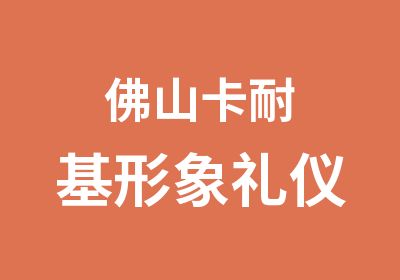 佛山卡耐
基形象礼仪